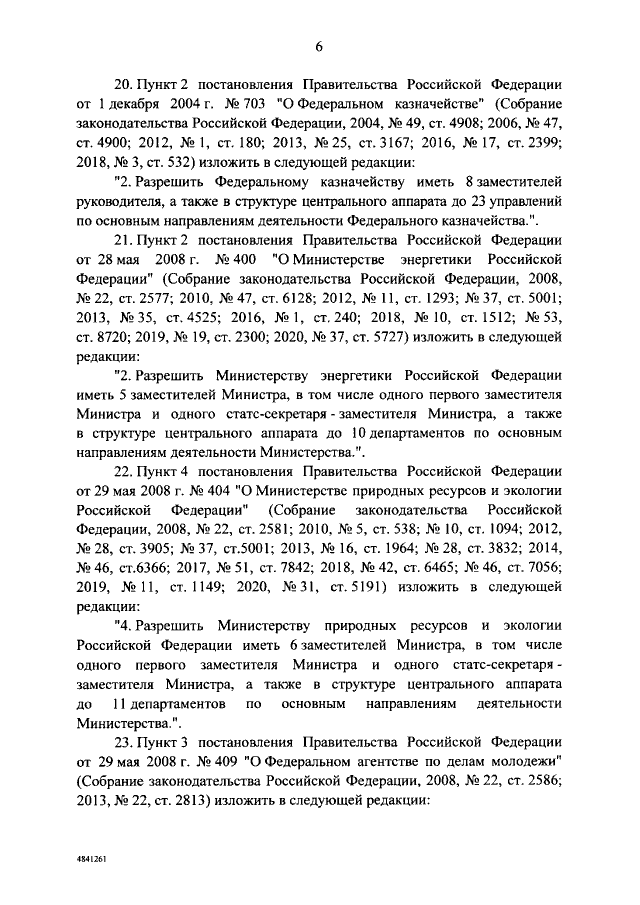 6

20. Пункт 2 постановления Правительства Российской Федерации от 1 декабря 2004 г. № 703 "О Федеральном казначействе" (Собрание законодательства Российской Федерации, 2004, № 49, ст. 4908; 2006, № 47, ст. 4900; 2012, № 1, ст. 180; 2013, № 25, ст. 3167; 2016, № 17, ст. 2399; 2018, № 3, ст. 532) изложить в следующей редакции:

"2. Разрешить Федеральному казначейству иметь 8 заместителей руководителя, а также в структуре центрального аппарата до 23 управлений по основным направлениям деятельности Федерального казначейства.".

21. Пункт 2 постановления Правительства Российской Федерации от 28 мая 2008 г. № 400 "О Министерстве энергетики Российской Федерации" (Собрание законодательства Российской Федерации, 2008, № 22, ст. 2577; 2010, № 47, ст. 6128; 2012, № 11, ст. 1293; № 37, ст. 5001; 2013, № 35, ст. 4525; 2016, № 1, ст. 240; 2018, № 10, ст. 1512; № 53, ст. 8720; 2019, № 19, ст. 2300; 2020, № 37, ст. 5727) изложить в следующей редакции:

"2. Разрешить Министерству энергетики Российской Федерации иметь 5 заместителей Министра, в том числе одного первого заместителя Министра и одного статс-секретаря - заместителя Министра, а также в структуре центрального аппарата до 10 департаментов по основным направлениям деятельности Министерства.".

22. Пункт 4 постановления Правительства Российской Федерации от 29 мая 2008 г. № 404 "О Министерстве природных ресурсов и экологии Российской Федерации" (Собрание законодательства Российской Федерации, 2008, № 22, ст. 2581; 2010, № 5, ст. 538; № 10, ст. 1094; 2012, № 28, ст. 3905; № 37, ст.5001; 2013, № 16, ст. 1964; № 28, ст. 3832; 2014, № 46, ст.6366; 2017, № 51, ст. 7842; 2018, № 42, ст. 6465; № 46, ст. 7056; 2019, № 11, ст. 1149; 2020, № 31, ст. 5191) изложить в следующей редакции:

"4. Разрешить Министерству природных ресурсов и экологии Российской Федерации иметь 6 заместителей Министра, в том числе одного первого заместителя Министра и одного статс-секретаря - заместителя Министра, а также в структуре центрального аппарата до 11 департаментов по основным направлениям деятельности Министерства.".

23. Пункт 3 постановления Правительства Российской Федерации от 29 мая 2008 г. № 409 "О Федеральном агентстве по делам молодежи" (Собрание законодательства Российской Федерации, 2008, № 22, ст. 2586; 2013, № 22, ст. 2813) изложить в следующей редакции:

4841261